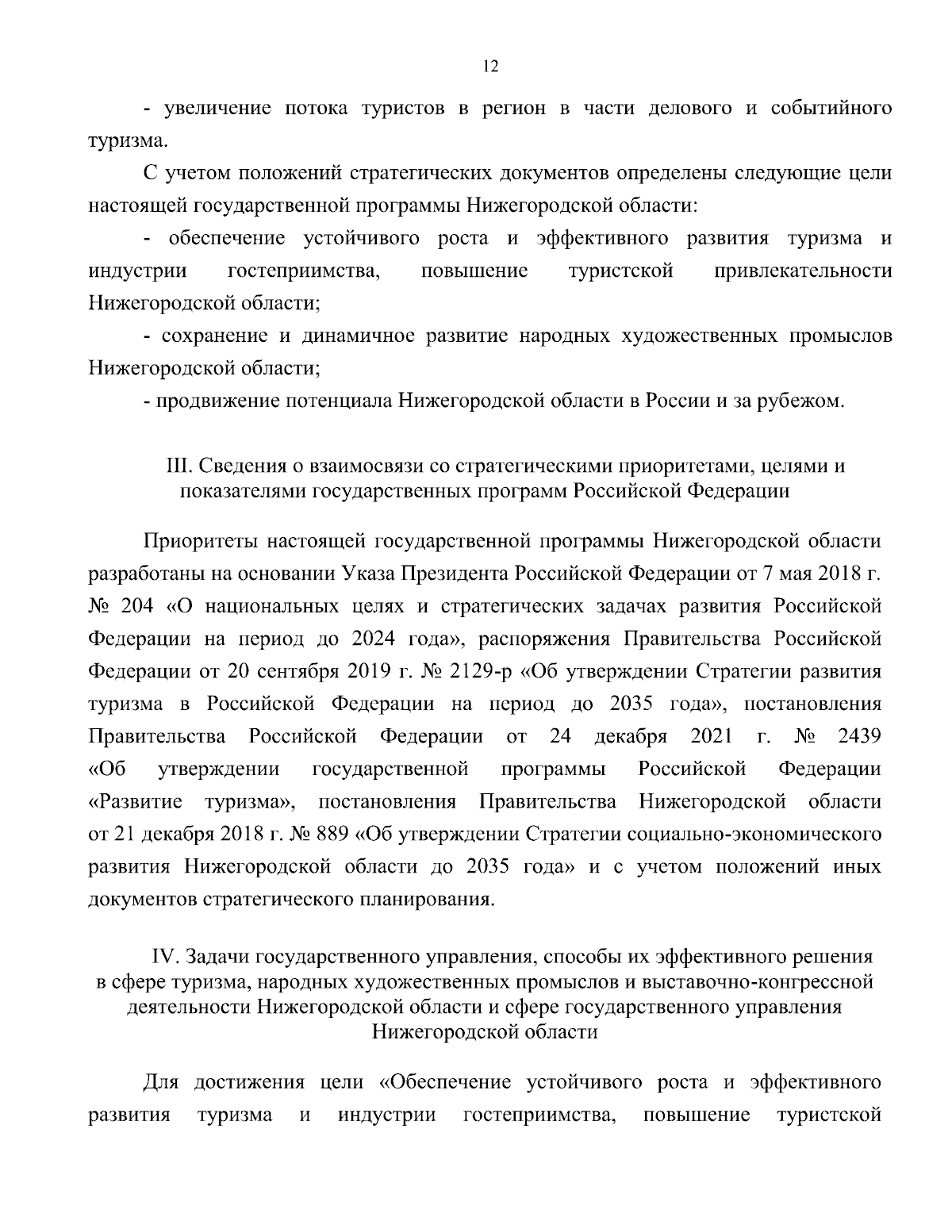 12

- увеличение потока туристов в регион в части делового и событийного туризма.

С учетом положений стратегических документов определены следующие цели настоящей государственной программы Нижегородской области:

- обеспечение устойчивого роста и эффективного развития туризма и индустрии гостеприимства, повышение туристской привлекательности Нижегородской области;

- сохранение и динамичное развитие народных художественных промыслов Нижегородской области;

- продвижение потенциала Нижегородской области в России и за рубежом.

III. Сведения о взаимосвязи со стратегическими приоритетами, целями и показателями государственных программ Российской Федерации

Приоритеты настоящей государственной программы Нижегородской области разработаны на основании Указа Президента Российской Федерации от 7 мая 2018 г. № 204 «О национальных целях и стратегических задачах развития Российской Федерации на период до 2024 года», распоряжения Правительства Российской Федерации от 20 сентября 2019 г. № 2129-р «Об утверждении Стратегии развития туризма в Российской Федерации на период до 2035 года», постановления Правительства Российской Федерации от 24 декабря 2021 г. № 2439 «Об утверждении государственной программы Российской Федерации «Развитие туризма», постановления Правительства Нижегородской области от 21 декабря 2018 г. № 889 «Об утверждении Стратегии социально-экономического развития Нижегородской области до 2035 года» и с учетом положений иных документов стратегического планирования.

IV. Задачи государственного управления, способы их эффективного решения в сфере туризма, народных художественных промыслов и выставочно-конгрессной деятельности Нижегородской области и сфере государственного управления Нижегородской области

Для достижения цели «Обеспечение устойчивого роста и эффективного развития туризма и индустрии гостеприимства, повышение туристской